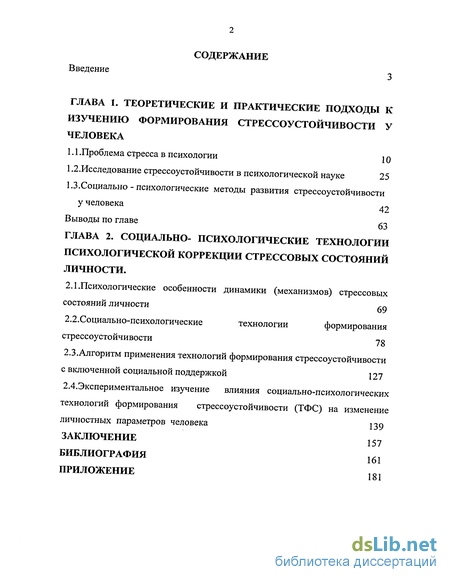 2

СОДЕРЖАНИЕ

Введение 3

ГЛАВА 1. ТЕОРЕТИЧЕСКИЕ И ПРАКТИЧЕСКИЕ ПОДХОДЫ К ИЗУЧЕНИЮ ФОРМИРОВАНИЯ СТРЕССОУСТОЙЧИВОСТИ У ЧЕЛОВЕКА

1.1.Проблема стресса в психологии 10

1.2.Исследование стрессоустойчивости в психологической науке 25

1.3.Социально - психологические методы развития стрессоустойчивости у человека 42

Выводы по главе 63

ГЛАВА 2. СОЦИАЛЬНО- ПСИХОЛОГИЧЕСКИЕ ТЕХНОЛОГИИ ПСИХОЛОГИЧЕСКОЙ КОРРЕКЦИИ СТРЕССОВЫХ СОСТОЯНИЙ ЛИЧНОСТИ.

2.1.Психологические особенности динамики (механизмов) стрессовых состояний личности 69

2.2.Социально-психологические технологии формирования стрессоустойчивости 78

2.3.Алгоритм применения технологий формирования стрессоустойчивости с включенной социальной поддержкой 127

2.4.Экспериментальное изучение влияния социально-психологических технологий формирования стрессоустойчивости (ТФС) на изменение личностных параметров человека 139

ЗАКЛЮЧЕНИЕ 157

БИБЛИОГРАФИЯ 161

ПРИЛОЖЕНИЕ 181

dsLib.net
библиотека диссертаций